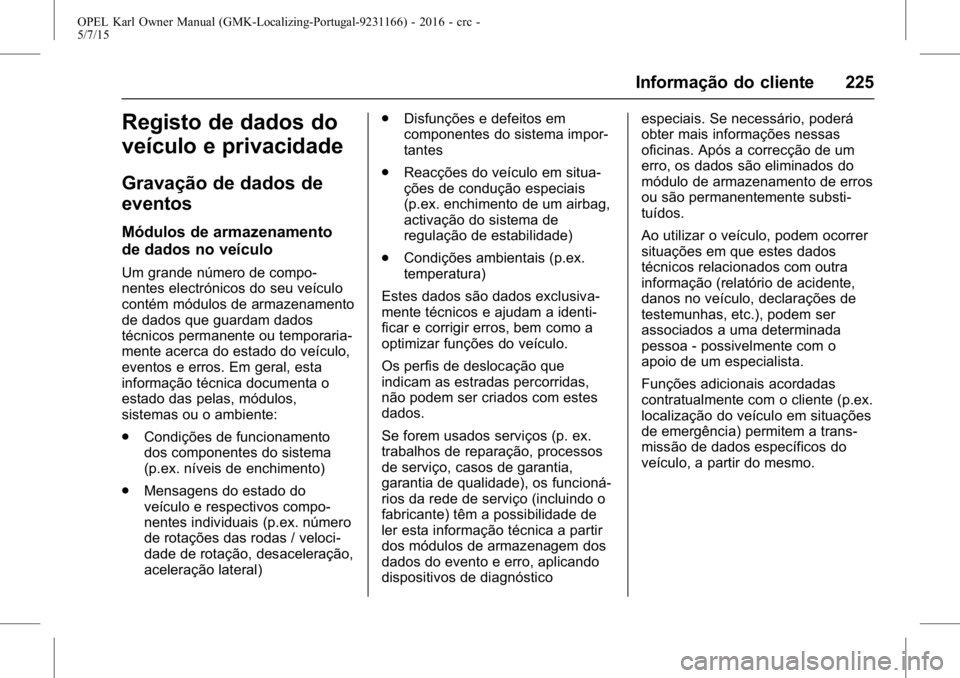 OPEL Karl Owner Manual (GMK-Localizing-Portugal-9231166) - 2016 - crc - 5/7/15

Informação do cliente 225

Registo de dados do veículo e privacidade

Gravação de dados de eventos

Módulos de armazenamento de dados no veículo

Um grande número de componentes electrónicos do seu veículo contém módulos de armazenamento de dados que guardam dados técnicos permanente ou temporariamente acerca do estado do veículo, eventos e erros. Em geral, esta informação técnica documenta o estado das pelas, módulos, sistemas ou o ambiente:

● Condições de funcionamento dos componentes do sistema (p.ex. níveis de enchimento)

● Mensagens do estado do veículo e respectivos componentes individuais (p.ex. número de rotações das rodas / velocidade de rotação, desaceleração, aceleração lateral)

● Disfunções e defeitos em componentes do sistema importantes

● Reacções do veículo em situações de condução especiais (p.ex. enchimento de um airbag, activação do sistema de regulação de estabilidade)

● Condições ambientais (p.ex. temperatura)

Estes dados são dados exclusivamente técnicos e ajudam a identificar e corrigir erros, bem como a optimizar funções do veículo.

Os perfis de deslocação que indicam as estradas percorridas, não podem ser criados com estes dados.

Se forem usados serviços (p. ex. trabalhos de reparação, processos de serviço, casos de garantia, garantia de qualidade), os funcionários da rede de serviço (incluindo o fabricante) têm a possibilidade de ler esta informação técnica a partir dos módulos de armazenagem dos dados do evento e erro, aplicando dispositivos de diagnóstico especiais. Se necessário, poderá obter mais informações nessas oficinas. Após a correcção de um erro, os dados são eliminados do módulo de armazenamento de erros ou são permanentemente substituídos.

Ao utilizar o veículo, podem ocorrer situações em que estes dados técnicos relacionados com outra informação (relatório de acidente, danos no veículo, declarações de testemunhas, etc.), podem ser associados a uma determinada pessoa - possivelmente com o apoio de um especialista.

Funções adicionais acordadas contratualmente com o cliente (p.ex. localização do veículo em situações de emergência) permitem a transmissão de dados específicos do veículo, a partir do mesmo.

carmanualsonline.info